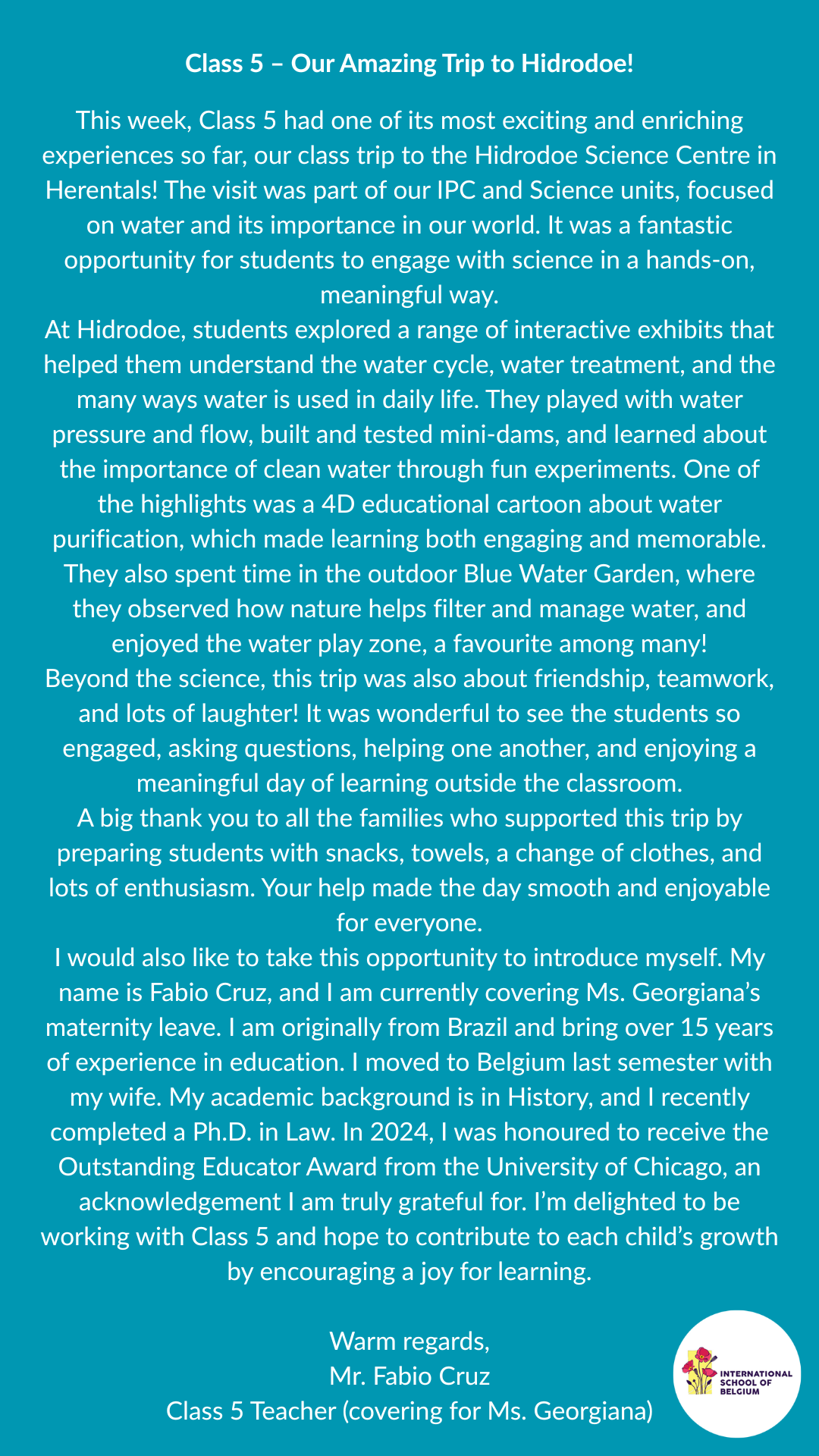 Class 5 – Our Amazing Trip to Hidrodoe!

This week, Class 5 had one of its most exciting and enriching experiences so far, our class trip to the Hidrodoe Science Centre in Herentals! The visit was part of our IPC and Science units, focused on water and its importance in our world. It was a fantastic opportunity for students to engage with science in a hands-on, meaningful way.

At Hidrodoe, students explored a range of interactive exhibits that helped them understand the water cycle, water treatment, and the many ways water is used in daily life. They played with water pressure and flow, built and tested mini-dams, and learned about the importance of clean water through fun experiments. One of the highlights was a 4D educational cartoon about water purification, which made learning both engaging and memorable. They also spent time in the outdoor Blue Water Garden, where they observed how nature helps filter and manage water, and enjoyed the water play zone, a favourite among many!

Beyond the science, this trip was also about friendship, teamwork, and lots of laughter! It was wonderful to see the students so engaged, asking questions, helping one another, and enjoying a meaningful day of learning outside the classroom.

A big thank you to all the families who supported this trip by preparing students with snacks, towels, a change of clothes, and lots of enthusiasm. Your help made the day smooth and enjoyable for everyone.

I would also like to take this opportunity to introduce myself. My name is Fabio Cruz, and I am currently covering Ms. Georgiana's maternity leave. I am originally from Brazil and bring over 15 years of experience in education. I moved to Belgium last semester with my wife. My academic background is in History, and I recently completed a Ph.D. in Law. In 2024, I was honoured to receive the Outstanding Educator Award from the University of Chicago, an acknowledgement I am truly grateful for. I'm delighted to be working with Class 5 and hope to contribute to each child's growth by encouraging a joy for learning.

Warm regards,
Mr. Fabio Cruz
Class 5 Teacher (covering for Ms. Georgiana)

INTERNATIONAL SCHOOL OF BELGIUM